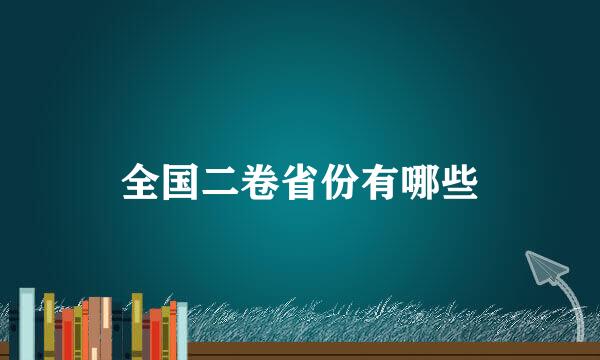 全国二卷省份有哪些